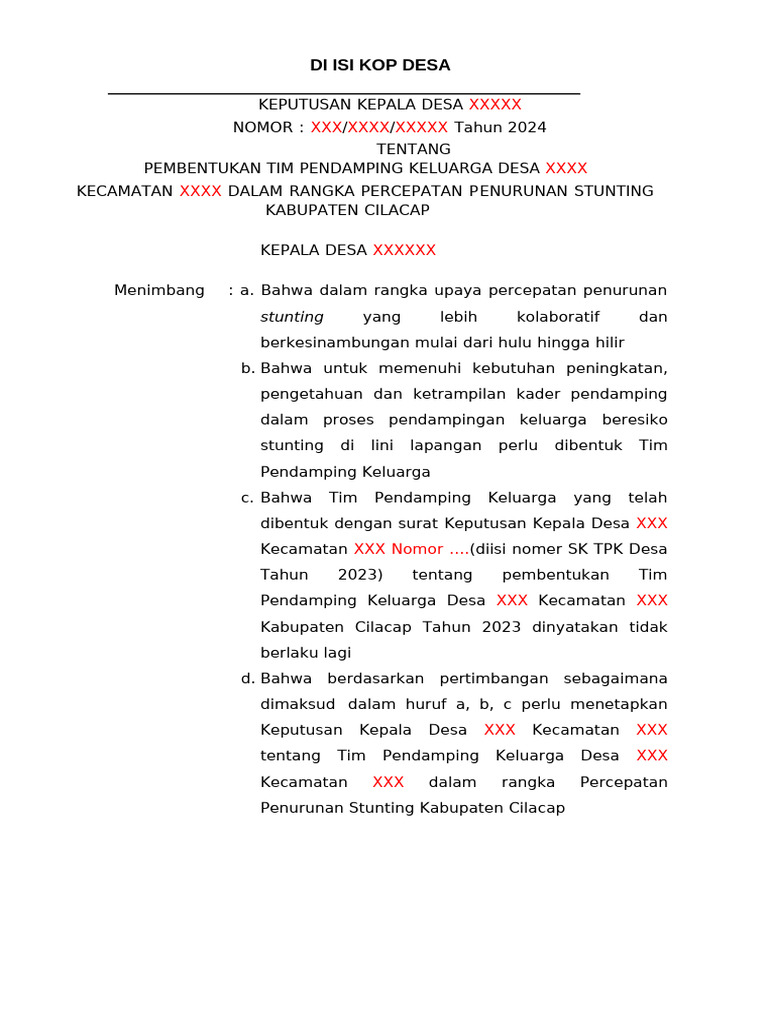 DI ISI KOP DESA

KEPUTUSAN KEPALA DESA XXXXX
NOMOR : XXX/XXXX/XXXXX Tahun 2024
TENTANG
PEMBENTUKAN TIM PENDAMPING KELUARGA DESA XXXX
KECAMATAN XXXX DALAM RANGKA PERCEPATAN PENURUNAN STUNTING KABUPATEN CILACAP

KEPALA DESA XXXXXX

Menimbang : a. Bahwa dalam rangka upaya percepatan penurunan stunting yang lebih kolaboratif dan berkesinambungan mulai dari hulu hingga hilir

b. Bahwa untuk memenuhi kebutuhan peningkatan, pengetahuan dan ketrampilan kader pendamping dalam proses pendampingan keluarga beresiko stunting di lini lapangan perlu dibentuk Tim Pendamping Keluarga

c. Bahwa Tim Pendamping Keluarga yang telah dibentuk dengan surat Keputusan Kepala Desa XXX Kecamatan XXX Nomor ....(diisi nomer SK TPK Desa Tahun 2023) tentang pembentukan Tim Pendamping Keluarga Desa XXX Kecamatan XXX Kabupaten Cilacap Tahun 2023 dinyatakan tidak berlaku lagi

d. Bahwa berdasarkan pertimbangan sebagaimana dimaksud dalam huruf a, b, c perlu menetapkan Keputusan Kepala Desa XXX Kecamatan XXX tentang Tim Pendamping Keluarga Desa XXX Kecamatan XXX dalam rangka Percepatan Penurunan Stunting Kabupaten Cilacap